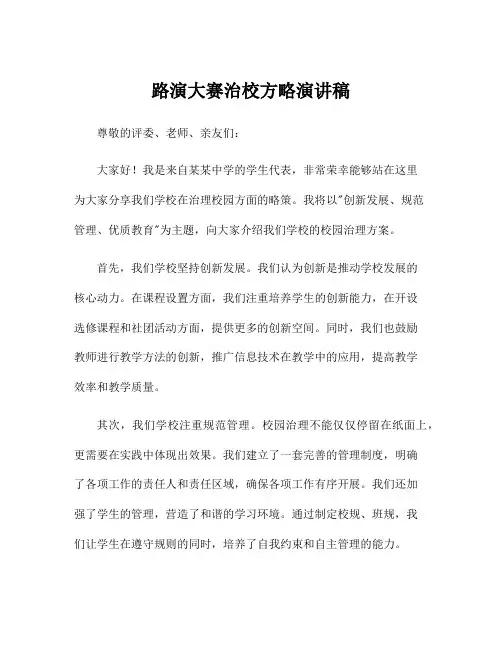 路演大赛治校方略演讲稿

尊敬的评委、老师、亲友们：

大家好！我是来自某某中学的学生代表，非常荣幸能够站在这里为大家分享我们学校在治理校园方面的略策。我将以"创新发展、规范管理、优质教育"为主题，向大家介绍我们学校的校园治理方案。

首先，我们学校坚持创新发展。我们认为创新是推动学校发展的核心动力。在课程设置方面，我们注重培养学生的创新能力，在开设选修课程和社团活动方面，提供更多的创新空间。同时，我们也鼓励教师进行教学方法的创新，推广信息技术在教学中的应用，提高教学效率和教学质量。

其次，我们学校注重规范管理。校园治理不能仅仅停留在纸面上，更需要在实践中体现出效果。我们建立了一套完善的管理制度，明确了各项工作的责任人和责任区域，确保各项工作有序开展。我们还加强了学生的管理，营造了和谐的学习环境。通过制定校规、班规，我们让学生在遵守规则的同时，培养了自我约束和自主管理的能力。